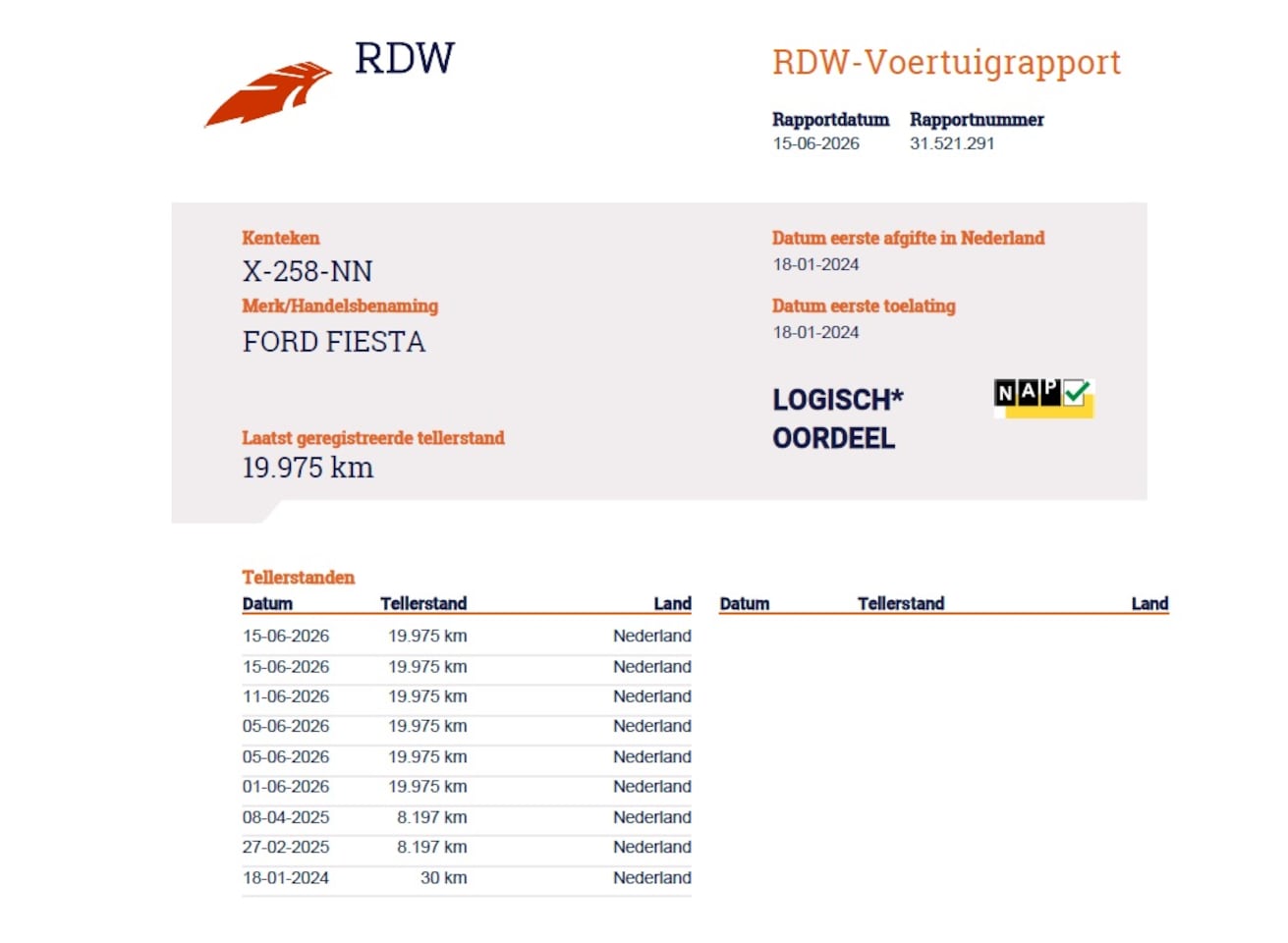 RDW

RDW-Voertuigrapport

Rapportdatum
15-06-2026

Rapportnummer
31.521.291

Kenteken
X-258-NN

Merk/Handelsbenaming
FORD FIESTA

Laatst geregistreerde tellerstand
19.975 km

Datum eerste afgifte in Nederland
18-01-2024

Datum eerste toelating
18-01-2024

LOGISCH*
OORDEEL

NAP

Tellerstanden

| Datum | Tellerstand | Land |
|---|---|---|
| 15-06-2026 | 19.975 km | Nederland |
| 15-06-2026 | 19.975 km | Nederland |
| 11-06-2026 | 19.975 km | Nederland |
| 05-06-2026 | 19.975 km | Nederland |
| 05-06-2026 | 19.975 km | Nederland |
| 01-06-2026 | 19.975 km | Nederland |
| 08-04-2025 | 8.197 km | Nederland |
| 27-02-2025 | 8.197 km | Nederland |
| 18-01-2024 | 30 km | Nederland |

| Datum | Tellerstand | Land |
|---|---|---|